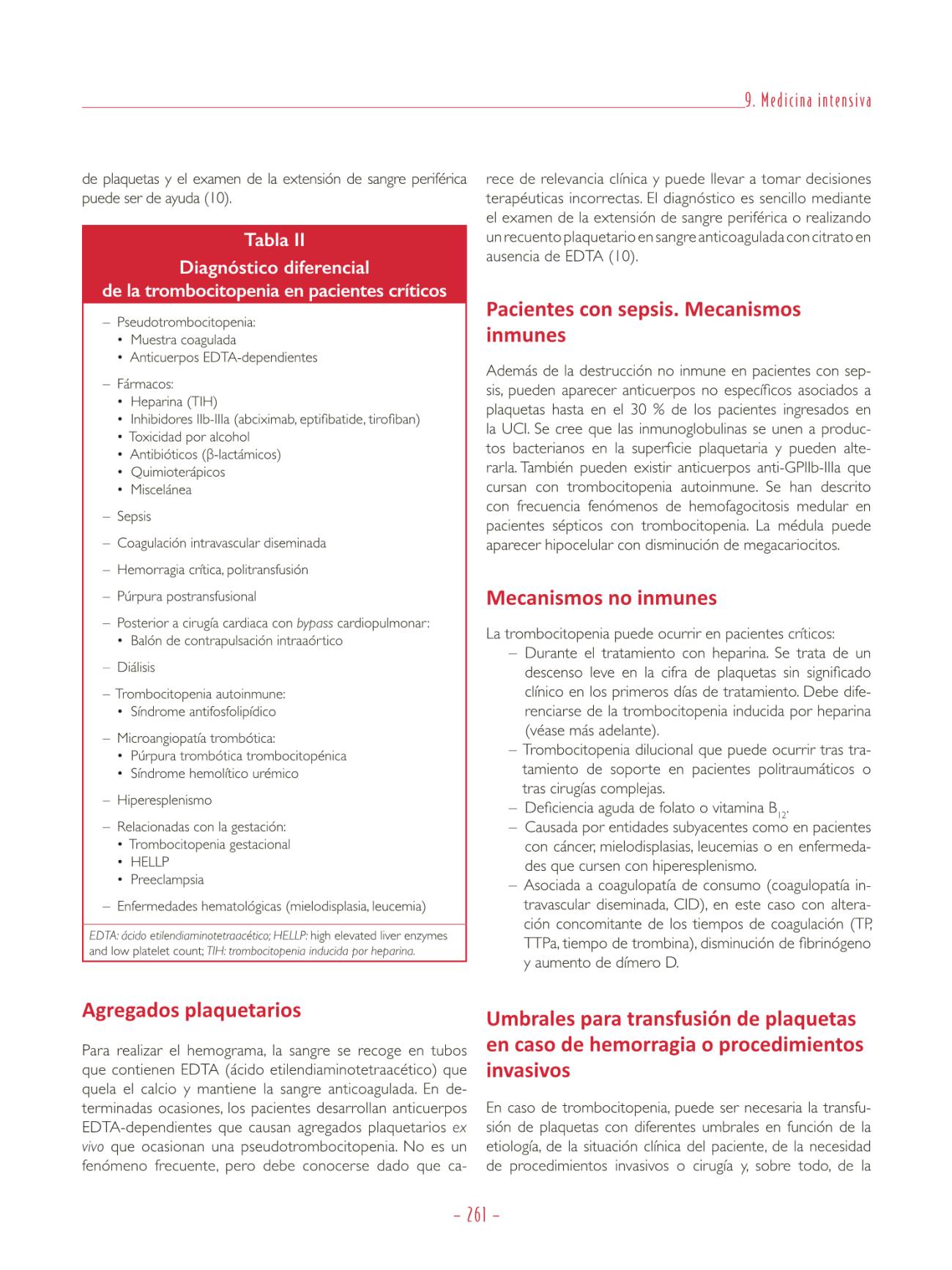 9. Medicina intensiva

de plaquetas y el examen de la extensión de sangre periférica puede ser de ayuda (10).

Tabla II
Diagnóstico diferencial de la trombocitopenia en pacientes críticos

– Pseudotrombocitopenia:
• Muestra coagulada
• Anticuerpos EDTA-dependientes

– Fármacos:
• Heparina (TIH)
• Inhibidores IIb-IIIa (abciximab, eptifibatide, tirofiban)
• Toxicidad por alcohol
• Antibióticos (β-lactámicos)
• Quimioterápicos
• Miscelánea

– Sepsis

– Coagulación intravascular diseminada

– Hemorragia crítica, politransfusión

– Púrpura postransfusional

– Posterior a cirugía cardiaca con bypass cardiopulmonar:
• Balón de contrapulsación intraaórtico

– Diálisis

– Trombocitopenia autoinmune:
• Síndrome antifosfolipídico

– Microangiopatía trombótica:
• Púrpura trombótica trombocitopénica
• Síndrome hemolítico urémico

– Hiperesplenismo

– Relacionadas con la gestación:
• Trombocitopenia gestacional
• HELLP
• Preeclampsia

– Enfermedades hematológicas (mielodisplasia, leucemia)

EDTA: ácido etilendiaminotetraacético; HELLP: high elevated liver enzymes and low platelet count; TIH: trombocitopenia inducida por heparina.

Agregados plaquetarios

Para realizar el hemograma, la sangre se recoge en tubos que contienen EDTA (ácido etilendiaminotetraacético) que quela el calcio y mantiene la sangre anticoagulada. En determinadas ocasiones, los pacientes desarrollan anticuerpos EDTA-dependientes que causan agregados plaquetarios ex vivo que ocasionan una pseudotrombocitopenia. No es un fenómeno frecuente, pero debe conocerse dado que carece de relevancia clínica y puede llevar a tomar decisiones terapéuticas incorrectas. El diagnóstico es sencillo mediante el examen de la extensión de sangre periférica o realizando un recuento plaquetario en sangre anticoagulada con citrato en ausencia de EDTA (10).

Pacientes con sepsis. Mecanismos inmunes

Además de la destrucción no inmune en pacientes con sepsis, pueden aparecer anticuerpos no específicos asociados a plaquetas hasta en el 30 % de los pacientes ingresados en la UCI. Se cree que las inmunoglobulinas se unen a productos bacterianos en la superficie plaquetaria y pueden alterarla. También pueden existir anticuerpos anti-GPIIb-IIIa que cursan con trombocitopenia autoinmune. Se han descrito con frecuencia fenómenos de hemofagocitosis medular en pacientes sépticos con trombocitopenia. La médula puede aparecer hipocelular con disminución de megacariocitos.

Mecanismos no inmunes

La trombocitopenia puede ocurrir en pacientes críticos:
– Durante el tratamiento con heparina. Se trata de un descenso leve en la cifra de plaquetas sin significado clínico en los primeros días de tratamiento. Debe diferenciarse de la trombocitopenia inducida por heparina (véase más adelante).
– Trombocitopenia dilucional que puede ocurrir tras tratamiento de soporte en pacientes politraumáticos o tras cirugías complejas.
– Deficiencia aguda de folato o vitamina $B_{12}$.
– Causada por entidades subyacentes como en pacientes con cáncer, mielodisplasias, leucemias o en enfermedades que cursen con hiperesplenismo.
– Asociada a coagulopatía de consumo (coagulopatía intravascular diseminada, CID), en este caso con alteración concomitante de los tiempos de coagulación (TP, TTPa, tiempo de trombina), disminución de fibrinógeno y aumento de dímero D.

Umbrales para transfusión de plaquetas en caso de hemorragia o procedimientos invasivos

En caso de trombocitopenia, puede ser necesaria la transfusión de plaquetas con diferentes umbrales en función de la etiología, de la situación clínica del paciente, de la necesidad de procedimientos invasivos o cirugía y, sobre todo, de la

– 261 –